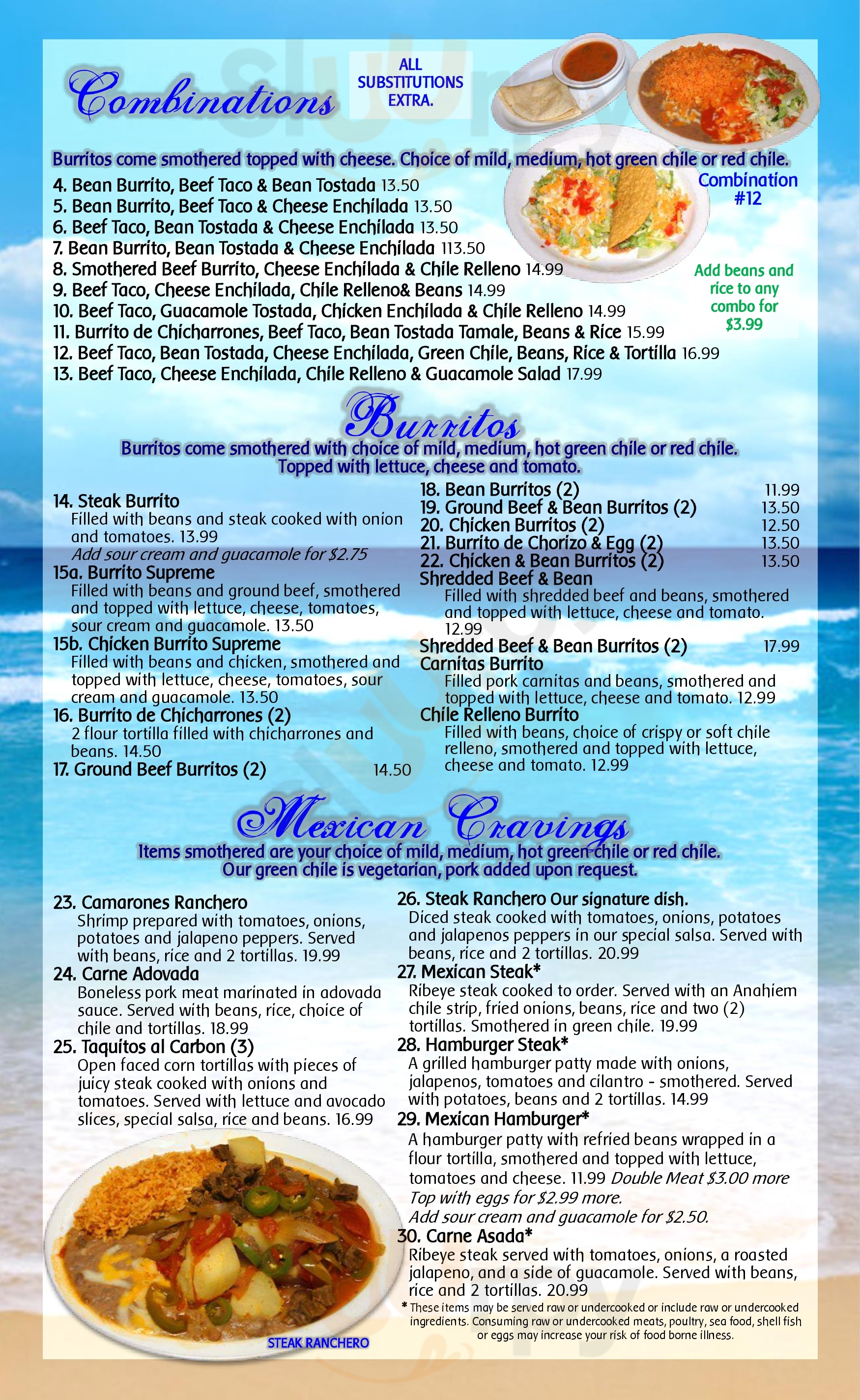 Combinations

ALL SUBSTITUTIONS EXTRA.

Burritos come smothered topped with cheese. Choice of mild, medium, hot green chile or red chile.

Combination #12

4. Bean Burrito, Beef Taco & Bean Tostada 13.50
5. Bean Burrito, Beef Taco & Cheese Enchilada 13.50
6. Beef Taco, Bean Tostada & Cheese Enchilada 13.50
7. Bean Burrito, Bean Tostada & Cheese Enchilada 113.50
8. Smothered Beef Burrito, Cheese Enchilada & Chile Relleno 14.99
9. Beef Taco, Cheese Enchilada, Chile Relleno& Beans 14.99
10. Beef Taco, Guacamole Tostada, Chicken Enchilada & Chile Relleno 14.99
11. Burrito de Chicharrones, Beef Taco, Bean Tostada Tamale, Beans & Rice 15.99
12. Beef Taco, Bean Tostada, Cheese Enchilada, Green Chile, Beans, Rice & Tortilla 16.99
13. Beef Taco, Cheese Enchilada, Chile Relleno & Guacamole Salad 17.99

Add beans and rice to any combo for $3.99

Burritos

Burritos come smothered with choice of mild, medium, hot green chile or red chile. Topped with lettuce, cheese and tomato.

14. Steak Burrito
Filled with beans and steak cooked with onion and tomatoes. 13.99
Add sour cream and guacamole for $2.75
15a. Burrito Supreme
Filled with beans and ground beef, smothered and topped with lettuce, cheese, tomatoes, sour cream and guacamole. 13.50
15b. Chicken Burrito Supreme
Filled with beans and chicken, smothered and topped with lettuce, cheese, tomatoes, sour cream and guacamole. 13.50
16. Burrito de Chicharrones (2)
2 flour tortilla filled with chicharrones and beans. 14.50
17. Ground Beef Burritos (2) 14.50

18. Bean Burritos (2) 11.99
19. Ground Beef & Bean Burritos (2) 13.50
20. Chicken Burritos (2) 12.50
21. Burrito de Chorizo & Egg (2) 13.50
22. Chicken & Bean Burritos (2) 13.50
Shredded Beef & Bean
Filled with shredded beef and beans, smothered and topped with lettuce, cheese and tomato. 12.99
Shredded Beef & Bean Burritos (2) 17.99
Carnitas Burrito
Filled pork carnitas and beans, smothered and topped with lettuce, cheese and tomato. 12.99
Chile Relleno Burrito
Filled with beans, choice of crispy or soft chile relleno, smothered and topped with lettuce, cheese and tomato. 12.99

Mexican Cravings

Items smothered are your choice of mild, medium, hot green chile or red chile. Our green chile is vegetarian, pork added upon request.

23. Camarones Ranchero
Shrimp prepared with tomatoes, onions, potatoes and jalapeno peppers. Served with beans, rice and 2 tortillas. 19.99
24. Carne Adovada
Boneless pork meat marinated in adovada sauce. Served with beans, rice, choice of chile and tortillas. 18.99
25. Taquitos al Carbon (3)
Open faced corn tortillas with pieces of juicy steak cooked with onions and tomatoes. Served with lettuce and avocado slices, special salsa, rice and beans. 16.99

STEAK RANCHERO

26. Steak Ranchero Our signature dish.
Diced steak cooked with tomatoes, onions, potatoes and jalapenos peppers in our special salsa. Served with beans, rice and 2 tortillas. 20.99
27. Mexican Steak*
Ribeye steak cooked to order. Served with an Anahiem chile strip, fried onions, beans, rice and two (2) tortillas. Smothered in green chile. 19.99
28. Hamburger Steak*
A grilled hamburger patty made with onions, jalapenos, tomatoes and cilantro - smothered. Served with potatoes, beans and 2 tortillas. 14.99
29. Mexican Hamburger*
A hamburger patty with refried beans wrapped in a flour tortilla, smothered and topped with lettuce, tomatoes and cheese. 11.99 Double Meat $3.00 more
Top with eggs for $2.99 more.
Add sour cream and guacamole for $2.50.
30. Carne Asada*
Ribeye steak served with tomatoes, onions, a roasted jalapeno, and a side of guacamole. Served with beans, rice and 2 tortillas. 20.99

* These items may be served raw or undercooked or include raw or undercooked ingredients. Consuming raw or undercooked meats, poultry, sea food, shell fish or eggs may increase your risk of food borne illness.